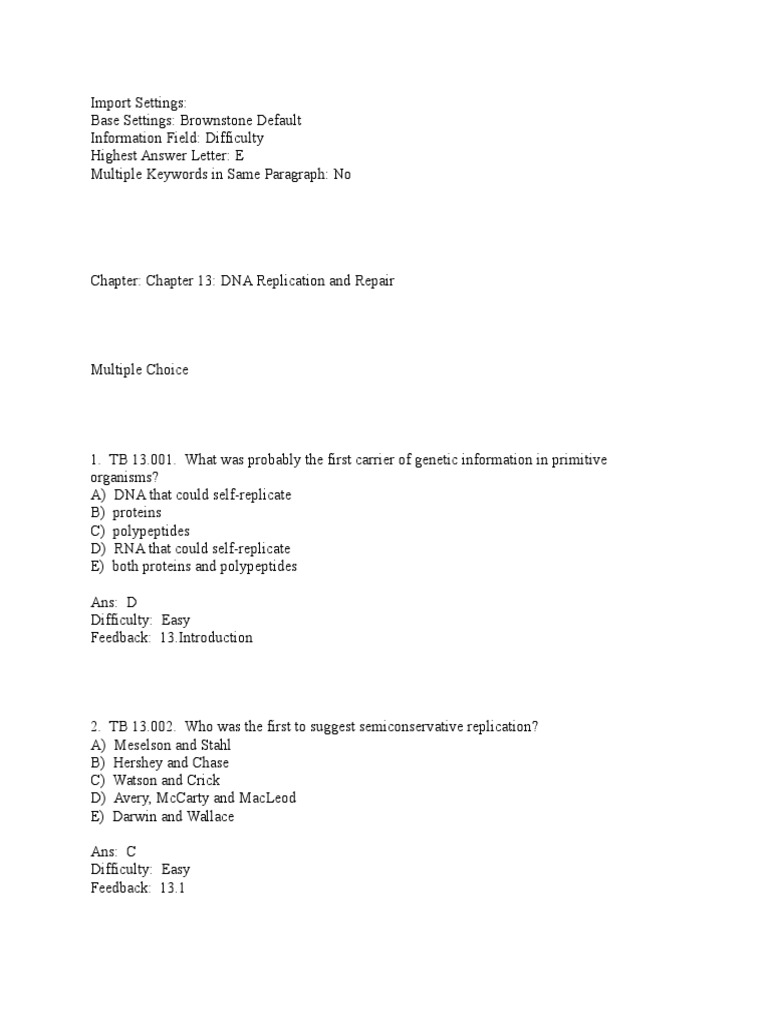 Import Settings:
Base Settings: Brownstone Default
Information Field: Difficulty
Highest Answer Letter: E
Multiple Keywords in Same Paragraph: No

Chapter: Chapter 13: DNA Replication and Repair

Multiple Choice

1. TB 13.001. What was probably the first carrier of genetic information in primitive organisms?
A) DNA that could self-replicate
B) proteins
C) polypeptides
D) RNA that could self-replicate
E) both proteins and polypeptides

Ans: D
Difficulty: Easy
Feedback: 13.Introduction

2. TB 13.002. Who was the first to suggest semiconservative replication?
A) Meselson and Stahl
B) Hershey and Chase
C) Watson and Crick
D) Avery, McCarty and MacLeod
E) Darwin and Wallace

Ans: C
Difficulty: Easy
Feedback: 13.1